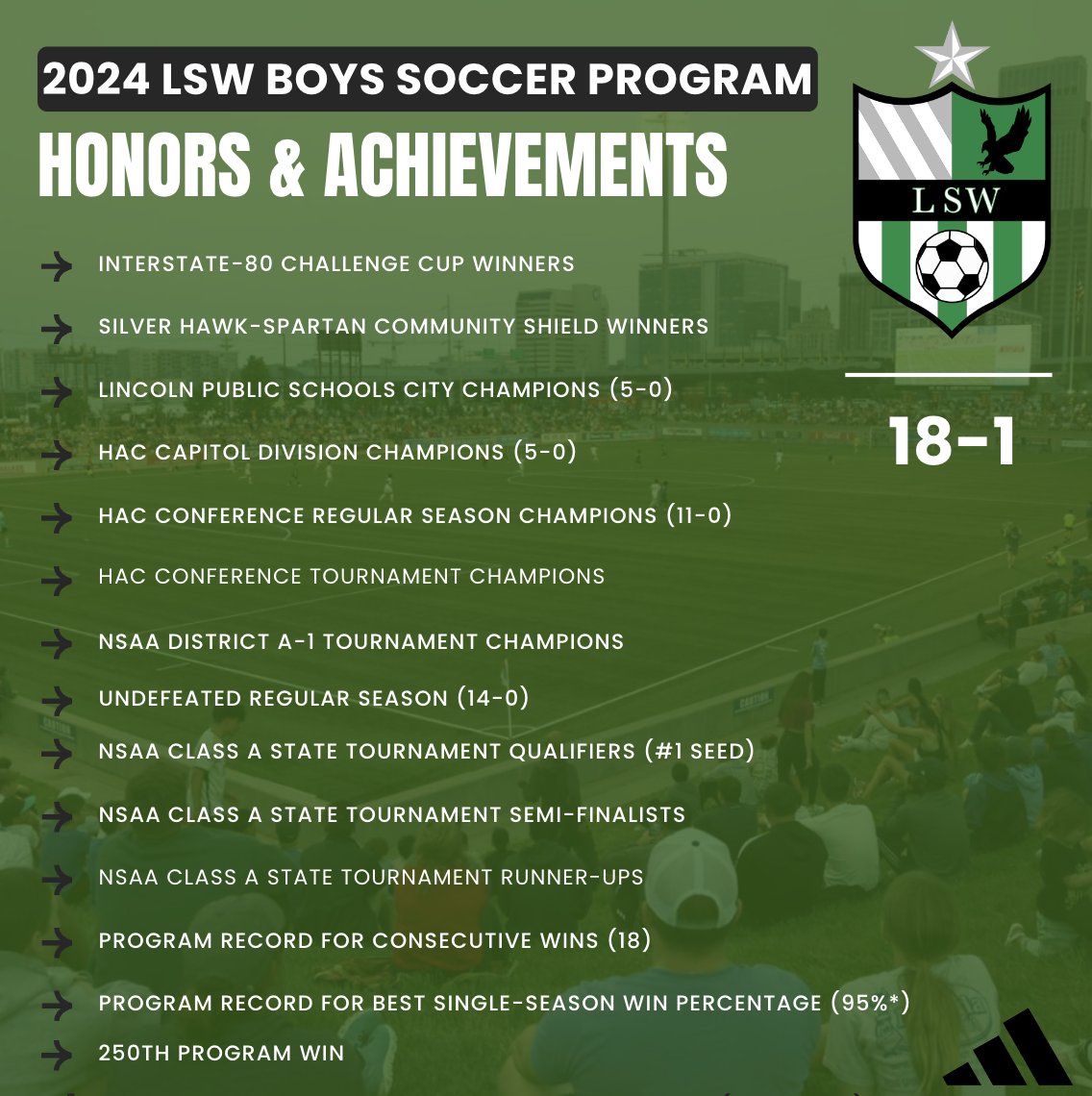 2024 LSW BOYS SOCCER PROGRAM
HONORS & ACHIEVEMENTS

LSW

18-1

INTERSTATE-80 CHALLENGE CUP WINNERS
SILVER HAWK-SPARTAN COMMUNITY SHIELD WINNERS
LINCOLN PUBLIC SCHOOLS CITY CHAMPIONS (5-0)
HAC CAPITOL DIVISION CHAMPIONS (5-0)
HAC CONFERENCE REGULAR SEASON CHAMPIONS (11-0)
HAC CONFERENCE TOURNAMENT CHAMPIONS
NSAA DISTRICT A-1 TOURNAMENT CHAMPIONS
UNDEFEATED REGULAR SEASON (14-0)
NSAA CLASS A STATE TOURNAMENT QUALIFIERS (#1 SEED)
NSAA CLASS A STATE TOURNAMENT SEMI-FINALISTS
NSAA CLASS A STATE TOURNAMENT RUNNER-UPS
PROGRAM RECORD FOR CONSECUTIVE WINS (18)
PROGRAM RECORD FOR BEST SINGLE-SEASON WIN PERCENTAGE (95%*)
250TH PROGRAM WIN